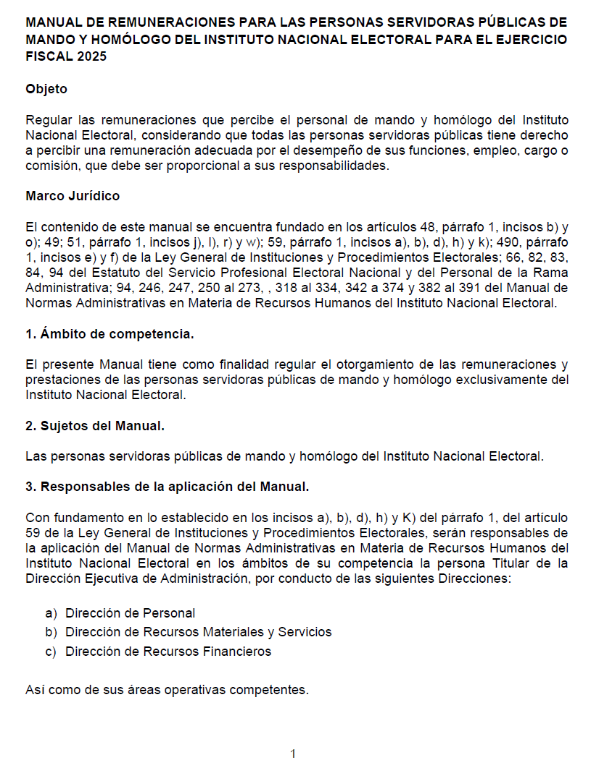 MANUAL DE REMUNERACIONES PARA LAS PERSONAS SERVIDORAS PÚBLICAS DE MANDO Y HOMÓLOGO DEL INSTITUTO NACIONAL ELECTORAL PARA EL EJERCICIO FISCAL 2025

Objeto

Regular las remuneraciones que percibe el personal de mando y homólogo del Instituto Nacional Electoral, considerando que todas las personas servidoras públicas tiene derecho a percibir una remuneración adecuada por el desempeño de sus funciones, empleo, cargo o comisión, que debe ser proporcional a sus responsabilidades.

Marco Jurídico

El contenido de este manual se encuentra fundado en los artículos 48, párrafo 1, incisos b) y o); 49; 51, párrafo 1, incisos j), l), r) y w); 59, párrafo 1, incisos a), b), d), h) y k); 490, párrafo 1, incisos e) y f) de la Ley General de Instituciones y Procedimientos Electorales; 66, 82, 83, 84, 94 del Estatuto del Servicio Profesional Electoral Nacional y del Personal de la Rama Administrativa; 94, 246, 247, 250 al 273, , 318 al 334, 342 a 374 y 382 al 391 del Manual de Normas Administrativas en Materia de Recursos Humanos del Instituto Nacional Electoral.

1. Ámbito de competencia.

El presente Manual tiene como finalidad regular el otorgamiento de las remuneraciones y prestaciones de las personas servidoras públicas de mando y homólogo exclusivamente del Instituto Nacional Electoral.

2. Sujetos del Manual.

Las personas servidoras públicas de mando y homólogo del Instituto Nacional Electoral.

3. Responsables de la aplicación del Manual.

Con fundamento en lo establecido en los incisos a), b), d), h) y K) del párrafo 1, del artículo 59 de la Ley General de Instituciones y Procedimientos Electorales, serán responsables de la aplicación del Manual de Normas Administrativas en Materia de Recursos Humanos del Instituto Nacional Electoral en los ámbitos de su competencia la persona Titular de la Dirección Ejecutiva de Administración, por conducto de las siguientes Direcciones:

a) Dirección de Personal
b) Dirección de Recursos Materiales y Servicios
c) Dirección de Recursos Financieros

Así como de sus áreas operativas competentes.

1